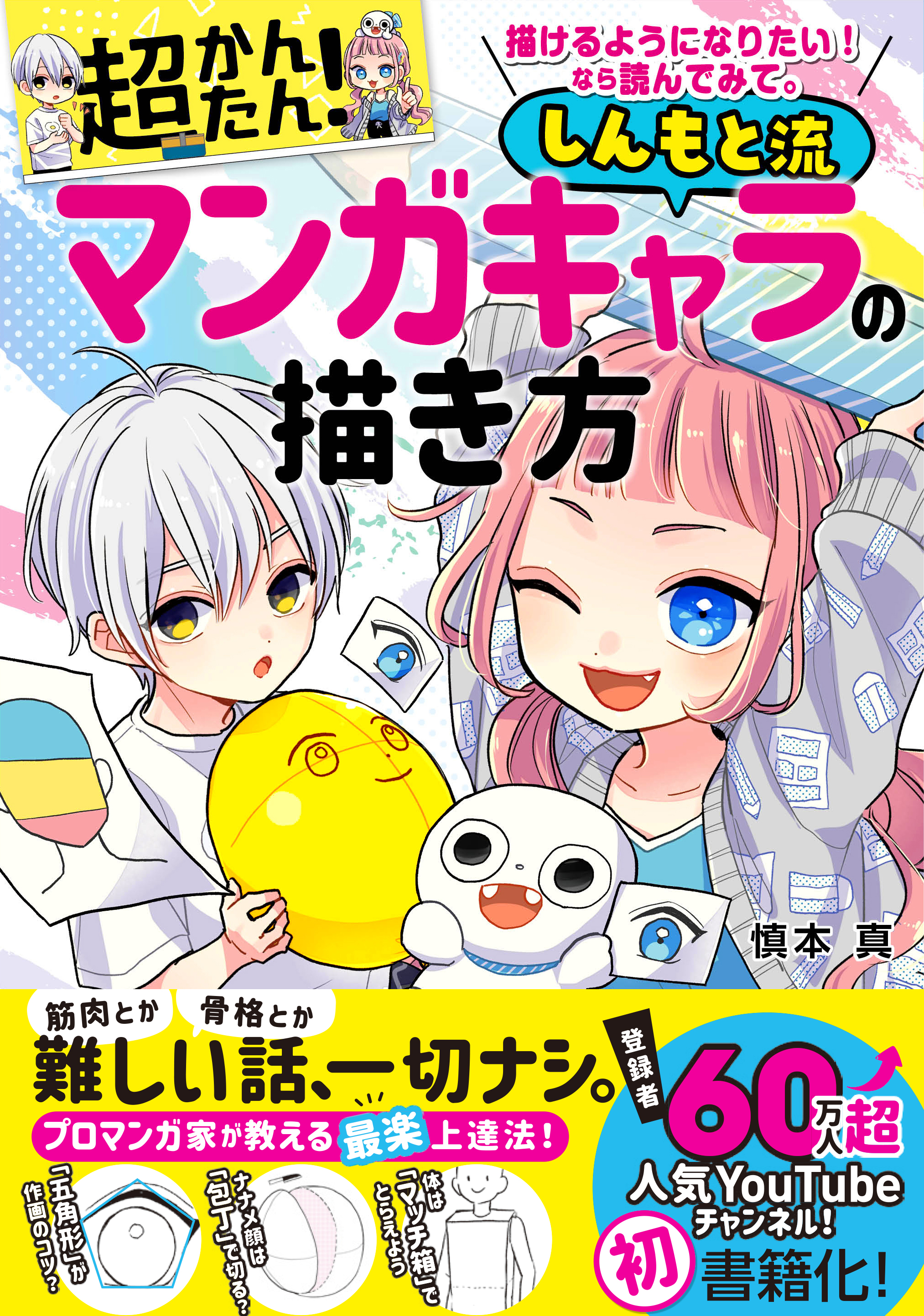 超かんたん!

描けるようになりたい!
なら読んでみて。

しんもと流

マンガキャラの描き方

慎本 真

筋肉とか 骨格とか
難しい話、一切ナシ。

プロマンガ家が教える最楽上達法!

「五角形」が作画のコツ?

ナナメ顔は「包丁」で切る?

体は「マッチ箱」でとらえよう

登録者 60万人超
人気YouTubeチャンネル!
初 書籍化!